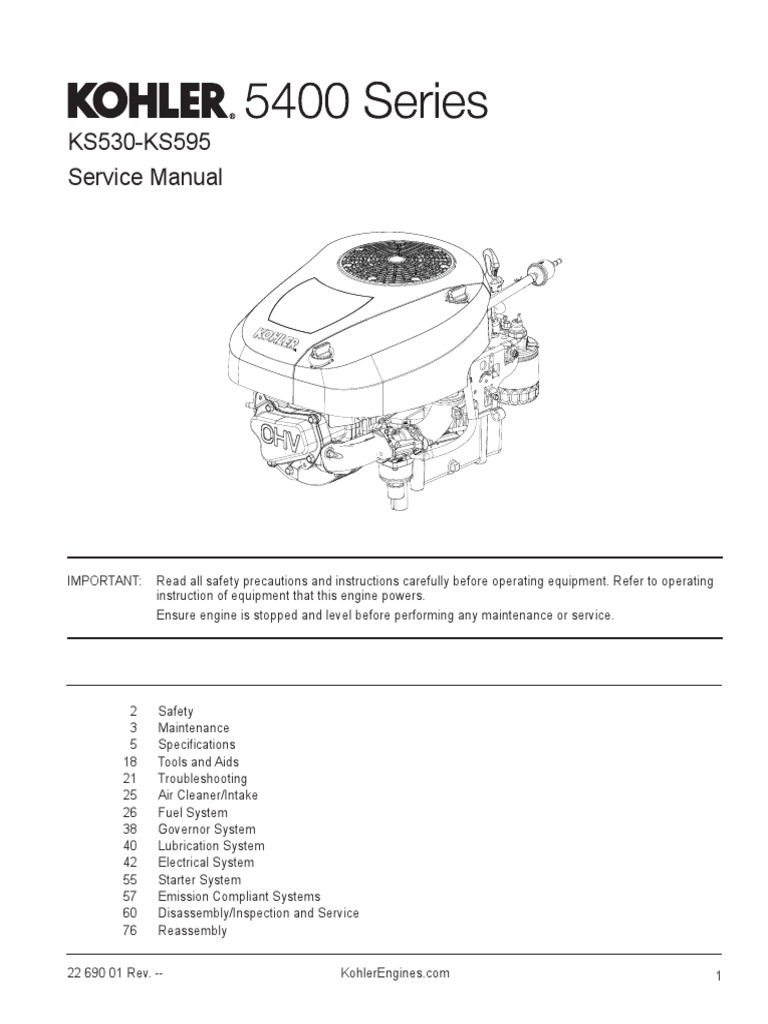 KOHLER. 5400 Series
KS530-KS595
Service Manual

KOHLER

OHV

IMPORTANT: Read all safety precautions and instructions carefully before operating equipment. Refer to operating instruction of equipment that this engine powers.
Ensure engine is stopped and level before performing any maintenance or service.

2 Safety
3 Maintenance
5 Specifications
18 Tools and Aids
21 Troubleshooting
25 Air Cleaner/Intake
26 Fuel System
38 Governor System
40 Lubrication System
42 Electrical System
55 Starter System
57 Emission Compliant Systems
60 Disassembly/Inspection and Service
76 Reassembly

22 690 01 Rev. -- KohlerEngines.com 1